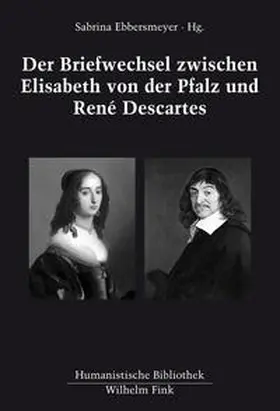 Sabrina Ebbersmeyer · Hg.

Der Briefwechsel zwischen Elisabeth von der Pfalz und René Descartes

Humanistische Bibliothek

Wilhelm Fink